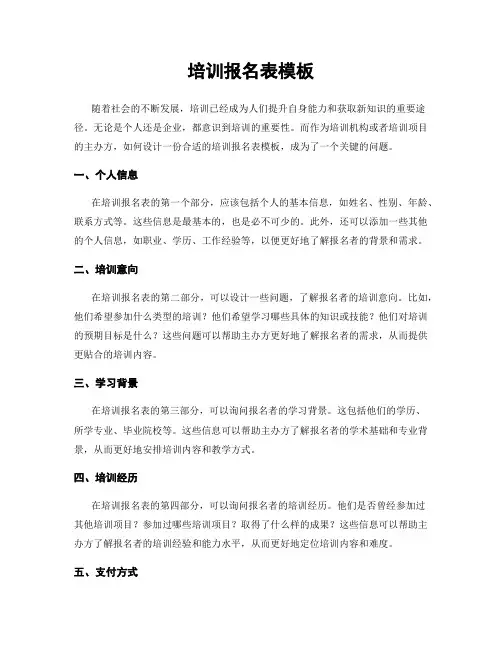 培训报名表模板

随着社会的不断发展，培训已经成为人们提升自身能力和获取新知识的重要途径。无论是个人还是企业，都意识到培训的重要性。而作为培训机构或者培训项目的主办方，如何设计一份合适的培训报名表模板，成为了一个关键的问题。

一、个人信息

在培训报名表的第一个部分，应该包括个人的基本信息，如姓名、性别、年龄、联系方式等。这些信息是最基本的，也是必不可少的。此外，还可以添加一些其他的个人信息，如职业、学历、工作经验等，以便更好地了解报名者的背景和需求。

二、培训意向

在培训报名表的第二部分，可以设计一些问题，了解报名者的培训意向。比如，他们希望参加什么类型的培训？他们希望学习哪些具体的知识或技能？他们对培训的预期目标是什么？这些问题可以帮助主办方更好地了解报名者的需求，从而提供更贴合的培训内容。

三、学习背景

在培训报名表的第三部分，可以询问报名者的学习背景。这包括他们的学历、所学专业、毕业院校等。这些信息可以帮助主办方了解报名者的学术基础和专业背景，从而更好地安排培训内容和教学方式。

四、培训经历

在培训报名表的第四部分，可以询问报名者的培训经历。他们是否曾经参加过其他培训项目？参加过哪些培训项目？取得了什么样的成果？这些信息可以帮助主办方了解报名者的培训经验和能力水平，从而更好地定位培训内容和难度。

五、支付方式